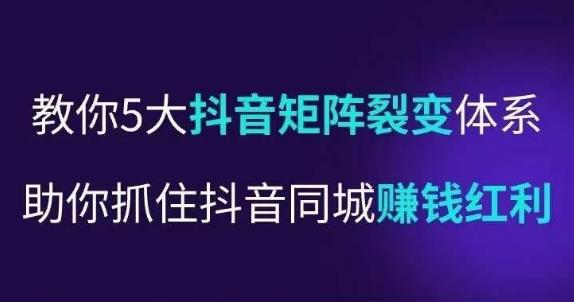 教你5大抖音矩阵裂变体系

助你抓住抖音同城赚钱红利